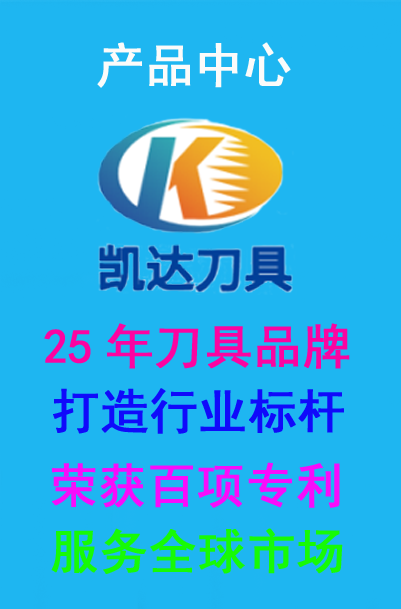 产品中心

K

凯达刀具

25 年刀具品牌

打造行业标杆

荣获百项专利

服务全球市场